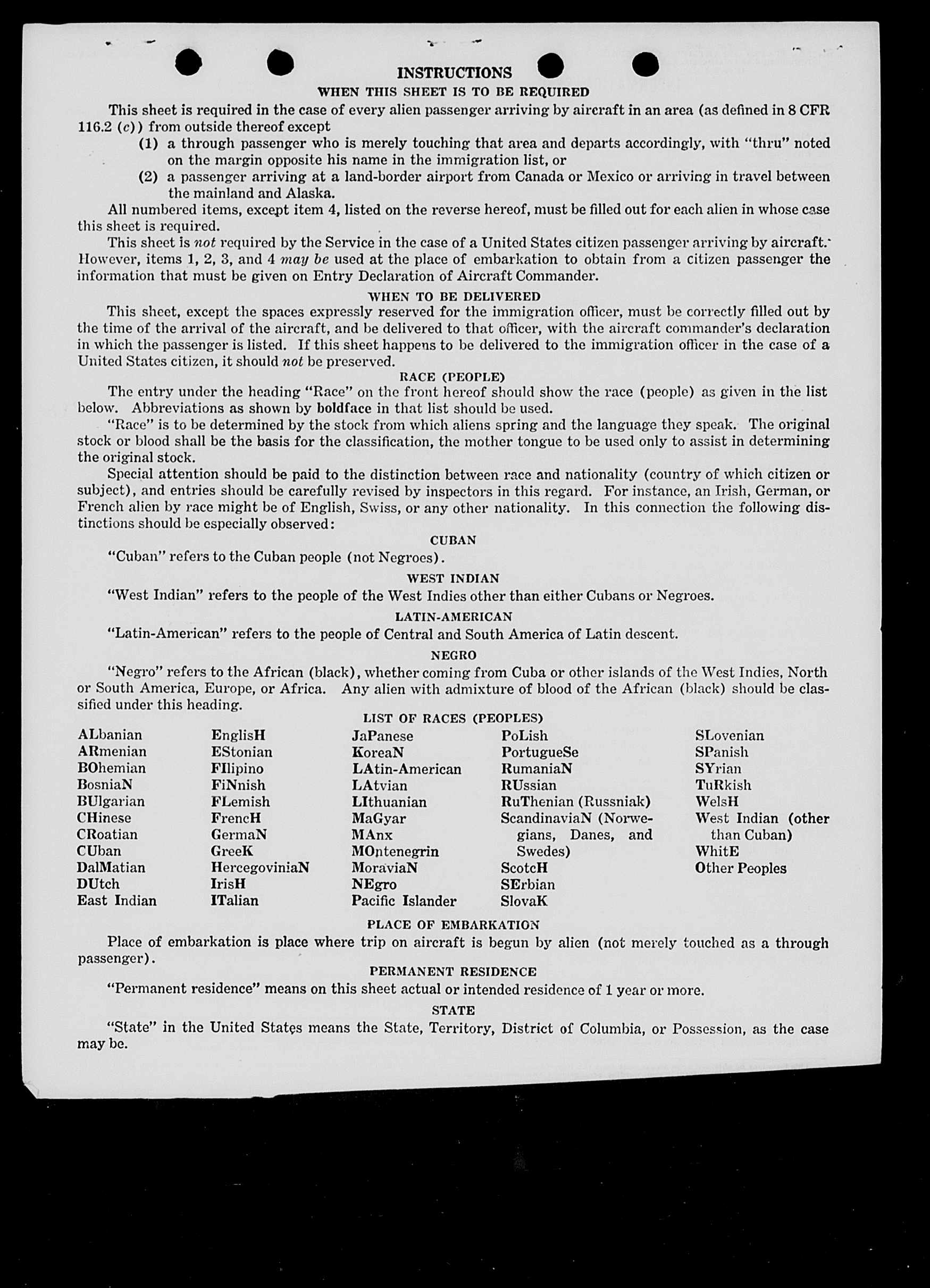 INSTRUCTIONS
WHEN THIS SHEET IS TO BE REQUIRED

This sheet is required in the case of every alien passenger arriving by aircraft in an area (as defined in 8 CFR 116.2 (c)) from outside thereof except

(1) a through passenger who is merely touching that area and departs accordingly, with "thru" noted on the margin opposite his name in the immigration list, or

(2) a passenger arriving at a land-border airport from Canada or Mexico or arriving in travel between the mainland and Alaska.

All numbered items, except item 4, listed on the reverse hereof, must be filled out for each alien in whose case this sheet is required.

This sheet is not required by the Service in the case of a United States citizen passenger arriving by aircraft. However, items 1, 2, 3, and 4 may be used at the place of embarkation to obtain from a citizen passenger the information that must be given on Entry Declaration of Aircraft Commander.

WHEN TO BE DELIVERED

This sheet, except the spaces expressly reserved for the immigration officer, must be correctly filled out by the time of the arrival of the aircraft, and be delivered to that officer, with the aircraft commander's declaration in which the passenger is listed. If this sheet happens to be delivered to the immigration officer in the case of a United States citizen, it should not be preserved.

RACE (PEOPLE)

The entry under the heading "Race" on the front hereof should show the race (people) as given in the list below. Abbreviations as shown by boldface in that list should be used.

"Race" is to be determined by the stock from which aliens spring and the language they speak. The original stock or blood shall be the basis for the classification, the mother tongue to be used only to assist in determining the original stock.

Special attention should be paid to the distinction between race and nationality (country of which citizen or subject), and entries should be carefully revised by inspectors in this regard. For instance, an Irish, German, or French alien by race might be of English, Swiss, or any other nationality. In this connection the following distinctions should be especially observed:

CUBAN

"Cuban" refers to the Cuban people (not Negroes).

WEST INDIAN

"West Indian" refers to the people of the West Indies other than either Cubans or Negroes.

LATIN-AMERICAN

"Latin-American" refers to the people of Central and South America of Latin descent.

NEGRO

"Negro" refers to the African (black), whether coming from Cuba or other islands of the West Indies, North or South America, Europe, or Africa. Any alien with admixture of blood of the African (black) should be classified under this heading.

LIST OF RACES (PEOPLES)

ALbanian
ARmenian
BOhemian
BosniaN
BUlgarian
CHinese
CRoatian
CUban
DalMatian
DUtch
East Indian

EnglisH
EStonian
FIlipino
FiNnish
FLemish
FrencH
GermaN
GreeK
HercegoviniaN
IrisH
ITalian

JaPanese
KoreaN
LAtin-American
LAtvian
LIthuanian
MaGyar
MAnx
MOntenegrin
MoraviaN
NEgro
Pacific Islander

PoLish
PortugueSe
RumaniaN
RUssian
RuThenian (Russniak)
ScandinaviaN (Norwegians, Danes, and Swedes)
ScotcH
SErbian
SlovaK

SLovenian
SPanish
SYrian
TuRkish
WelsH
West Indian (other than Cuban)
WhitE
Other Peoples

PLACE OF EMBARKATION

Place of embarkation is place where trip on aircraft is begun by alien (not merely touched as a through passenger).

PERMANENT RESIDENCE

"Permanent residence" means on this sheet actual or intended residence of 1 year or more.

STATE

"State" in the United States means the State, Territory, District of Columbia, or Possession, as the case may be.